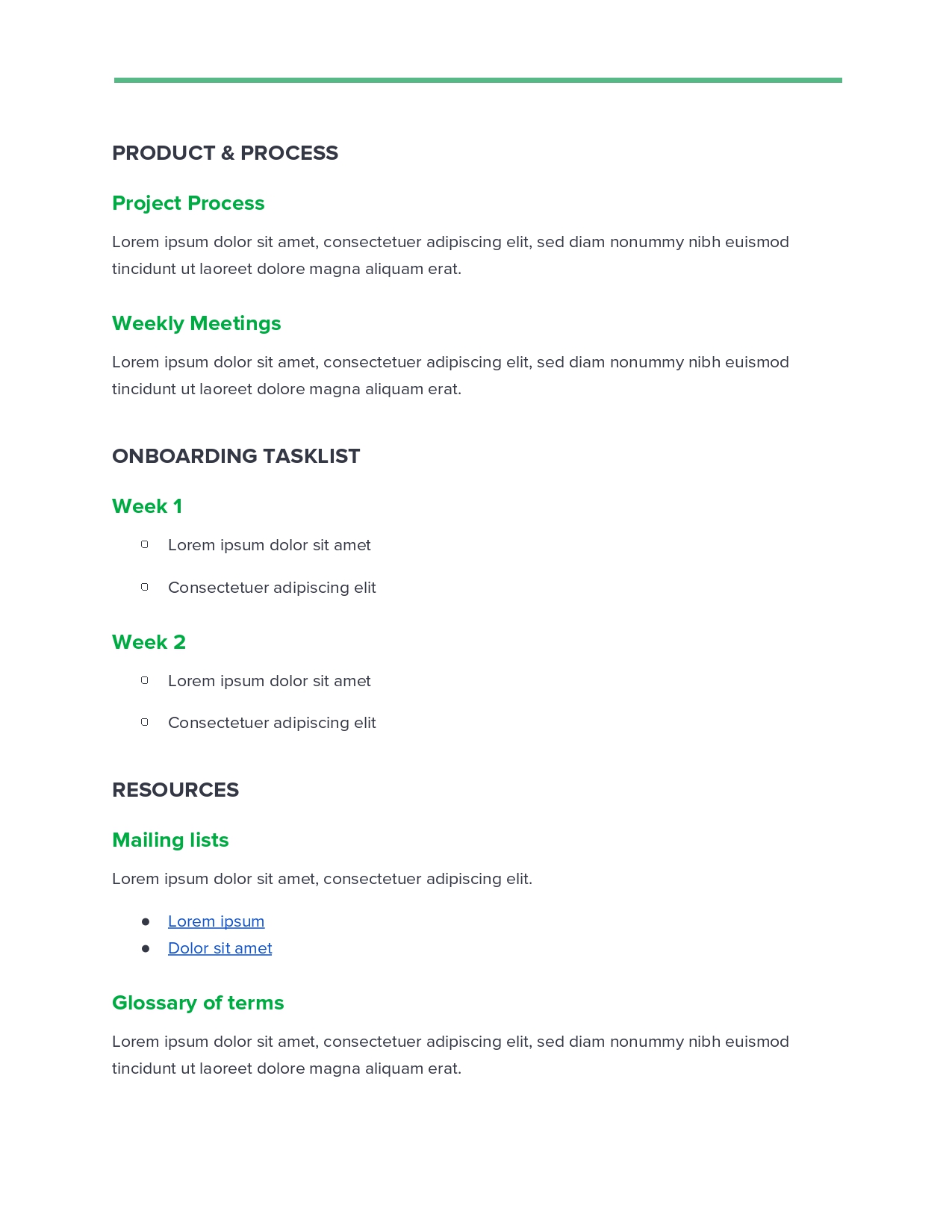 PRODUCT & PROCESS

Project Process

Lorem ipsum dolor sit amet, consectetuer adipiscing elit, sed diam nonummy nibh euismod tincidunt ut laoreet dolore magna aliquam erat.

Weekly Meetings

Lorem ipsum dolor sit amet, consectetuer adipiscing elit, sed diam nonummy nibh euismod tincidunt ut laoreet dolore magna aliquam erat.

ONBOARDING TASKLIST

Week 1

- Lorem ipsum dolor sit amet
- Consectetuer adipiscing elit

Week 2

- Lorem ipsum dolor sit amet
- Consectetuer adipiscing elit

RESOURCES

Mailing lists

Lorem ipsum dolor sit amet, consectetuer adipiscing elit.

- Lorem ipsum
- Dolor sit amet

Glossary of terms

Lorem ipsum dolor sit amet, consectetuer adipiscing elit, sed diam nonummy nibh euismod tincidunt ut laoreet dolore magna aliquam erat.